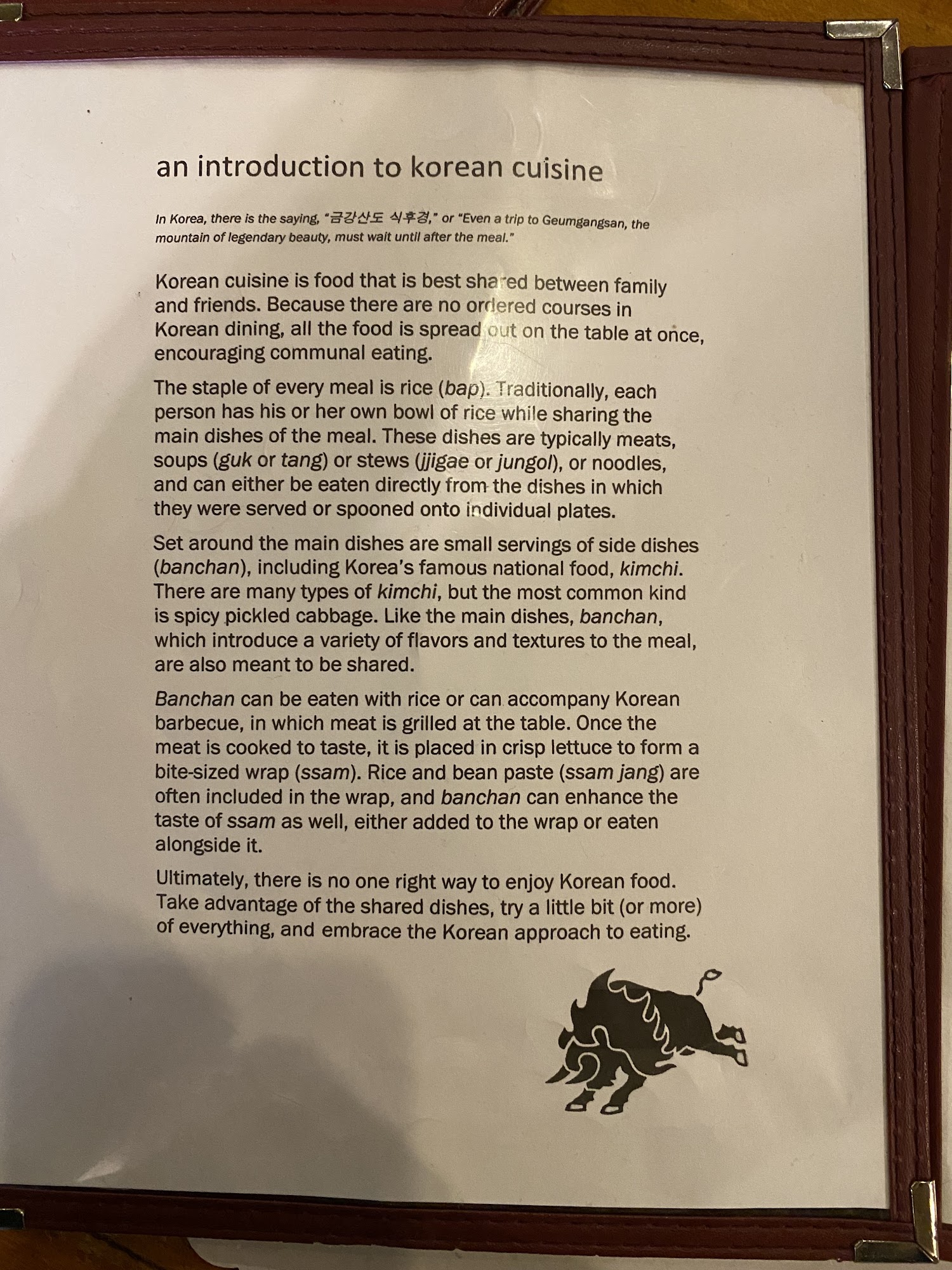 an introduction to korean cuisine

In Korea, there is the saying, "금강산도 식후경," or "Even a trip to Geumgangsan, the mountain of legendary beauty, must wait until after the meal."

Korean cuisine is food that is best shared between family and friends. Because there are no ordered courses in Korean dining, all the food is spread out on the table at once, encouraging communal eating.

The staple of every meal is rice (bap). Traditionally, each person has his or her own bowl of rice while sharing the main dishes of the meal. These dishes are typically meats, soups (guk or tang) or stews (jjigae or jungol), or noodles, and can either be eaten directly from the dishes in which they were served or spooned onto individual plates.

Set around the main dishes are small servings of side dishes (banchan), including Korea's famous national food, kimchi. There are many types of kimchi, but the most common kind is spicy pickled cabbage. Like the main dishes, banchan, which introduce a variety of flavors and textures to the meal, are also meant to be shared.

Banchan can be eaten with rice or can accompany Korean barbecue, in which meat is grilled at the table. Once the meat is cooked to taste, it is placed in crisp lettuce to form a bite-sized wrap (ssam). Rice and bean paste (ssam jang) are often included in the wrap, and banchan can enhance the taste of ssam as well, either added to the wrap or eaten alongside it.

Ultimately, there is no one right way to enjoy Korean food. Take advantage of the shared dishes, try a little bit (or more) of everything, and embrace the Korean approach to eating.